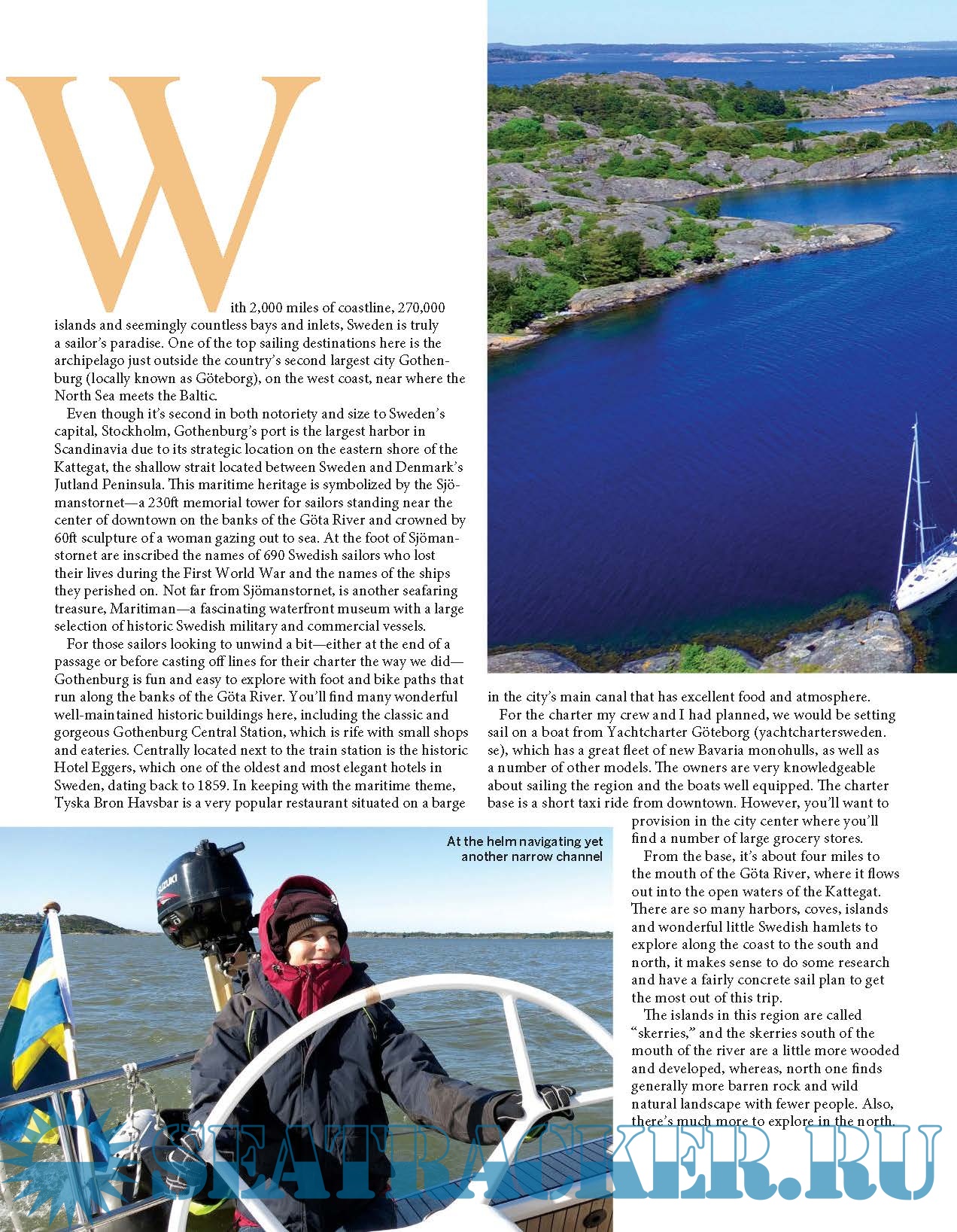 With 2,000 miles of coastline, 270,000 islands and seemingly countless bays and inlets, Sweden is truly a sailor's paradise. One of the top sailing destinations here is the archipelago just outside the country's second largest city Gothenburg (locally known as Göteborg), on the west coast, near where the North Sea meets the Baltic.

Even though it's second in both notoriety and size to Sweden's capital, Stockholm, Gothenburg's port is the largest harbor in Scandinavia due to its strategic location on the eastern shore of the Kattegat, the shallow strait located between Sweden and Denmark's Jutland Peninsula. This maritime heritage is symbolized by the Sjömanstornet—a 230ft memorial tower for sailors standing near the center of downtown on the banks of the Göta River and crowned by 60ft sculpture of a woman gazing out to sea. At the foot of Sjömanstornet are inscribed the names of 690 Swedish sailors who lost their lives during the First World War and the names of the ships they perished on. Not far from Sjömanstornet, is another seafaring treasure, Maritiman—a fascinating waterfront museum with a large selection of historic Swedish military and commercial vessels.

For those sailors looking to unwind a bit—either at the end of a passage or before casting off lines for their charter the way we did—Gothenburg is fun and easy to explore with foot and bike paths that run along the banks of the Göta River. You'll find many wonderful well-maintained historic buildings here, including the classic and gorgeous Gothenburg Central Station, which is rife with small shops and eateries. Centrally located next to the train station is the historic Hotel Eggers, which one of the oldest and most elegant hotels in Sweden, dating back to 1859. In keeping with the maritime theme, Tyska Bron Havsbar is a very popular restaurant situated on a barge in the city's main canal that has excellent food and atmosphere.

For the charter my crew and I had planned, we would be setting sail on a boat from Yachtcharter Göteborg (yachtchartersweden.se), which has a great fleet of new Bavaria monohulls, as well as a number of other models. The owners are very knowledgeable about sailing the region and the boats well equipped. The charter base is a short taxi ride from downtown. However, you'll want to provision in the city center where you'll find a number of large grocery stores.

From the base, it's about four miles to the mouth of the Göta River, where it flows out into the open waters of the Kattegat. There are so many harbors, coves, islands and wonderful little Swedish hamlets to explore along the coast to the south and north, it makes sense to do some research and have a fairly concrete sail plan to get the most out of this trip.

The islands in this region are called "skerries," and the skerries south of the mouth of the river are a little more wooded and developed, whereas, north one finds generally more barren rock and wild natural landscape with fewer people. Also, there's much more to explore in the north.

At the helm navigating yet another narrow channel

SUZUKI

SEATRACKER.RU